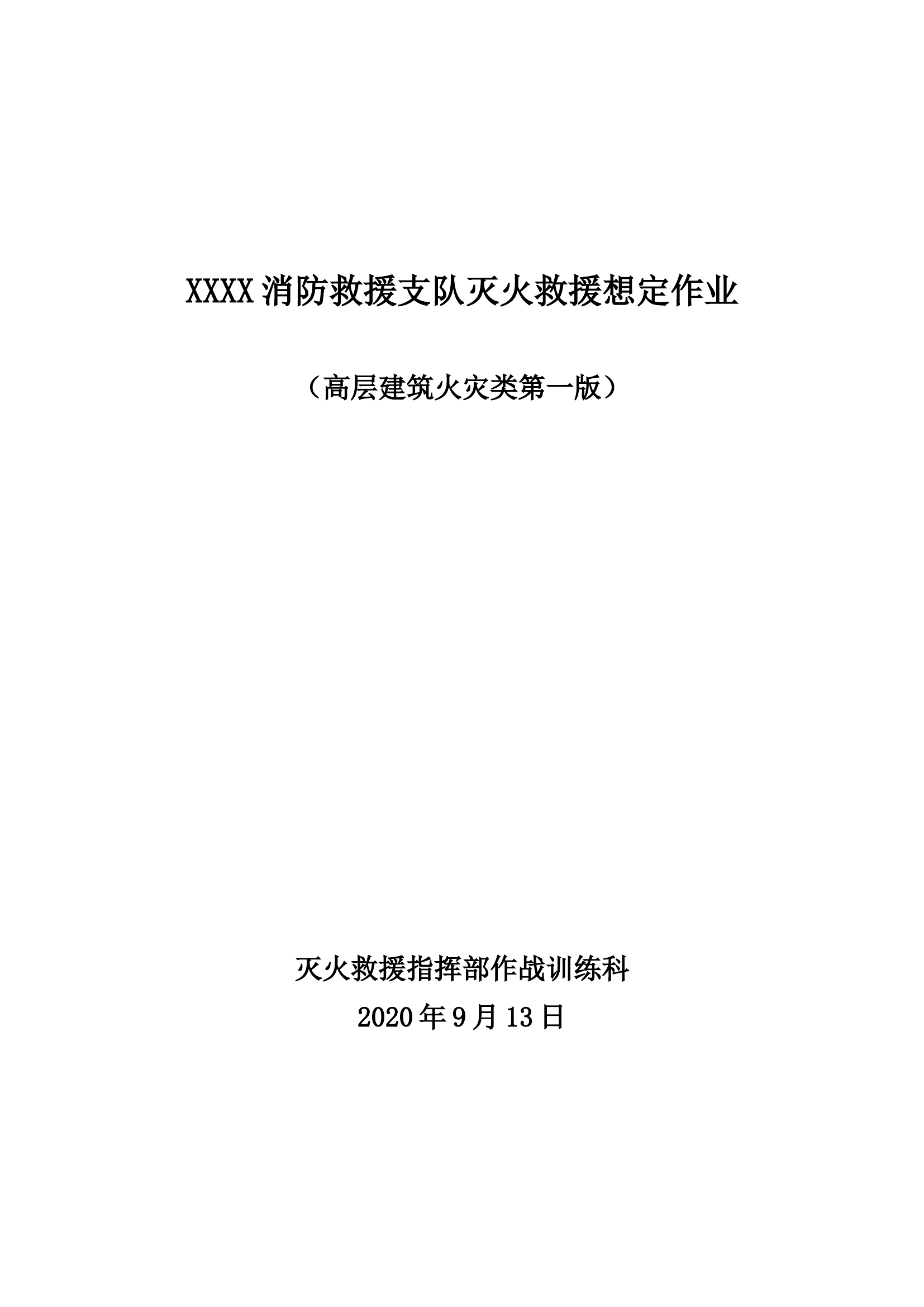 XXXX消防救援支队灭火救援想定作业

（高层建筑火灾类第一版）

灭火救援指挥部作战训练科

2020年9月13日